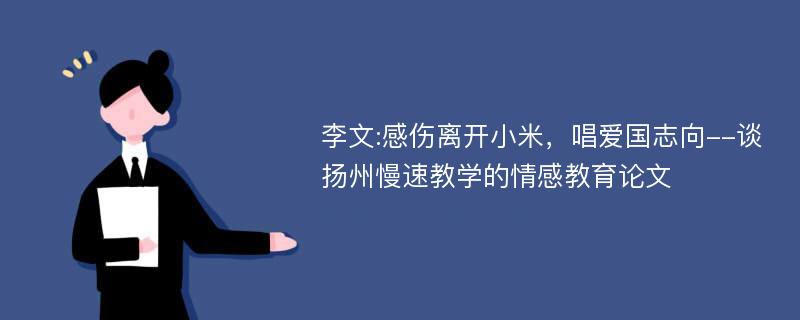 李文:感伤离开小米，唱爱国志向--谈扬州慢速教学的情感教育论文